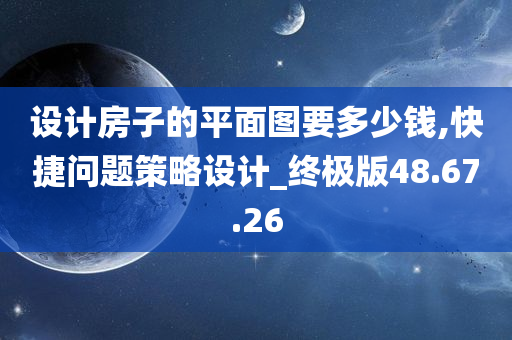 设计房子的平面图要多少钱,快捷问题策略设计_终极版48.67.26